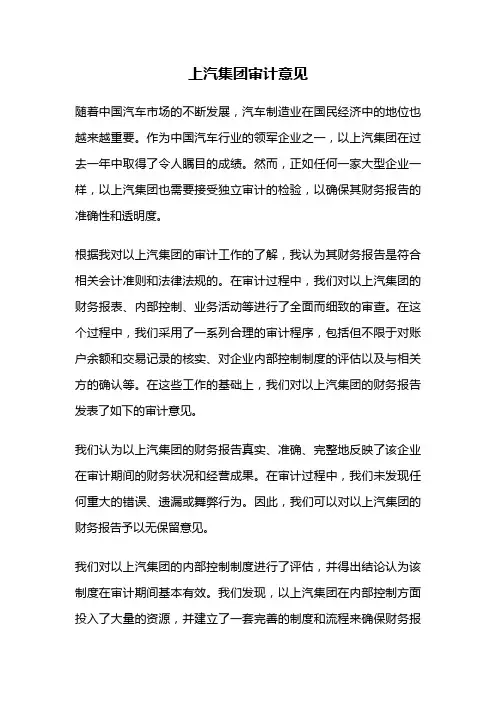 上汽集团审计意见

随着中国汽车市场的不断发展，汽车制造业在国民经济中的地位也越来越重要。作为中国汽车行业的领军企业之一，以上汽集团在过去一年中取得了令人瞩目的成绩。然而，正如任何一家大型企业一样，以上汽集团也需要接受独立审计的检验，以确保其财务报告的准确性和透明度。

根据我对以上汽集团的审计工作的了解，我认为其财务报告是符合相关会计准则和法律法规的。在审计过程中，我们对以上汽集团的财务报表、内部控制、业务活动等进行了全面而细致的审查。在这个过程中，我们采用了一系列合理的审计程序，包括但不限于对账户余额和交易记录的核实、对企业内部控制制度的评估以及与相关方的确认等。在这些工作的基础上，我们对以上汽集团的财务报告发表了如下的审计意见。

我们认为以上汽集团的财务报告真实、准确、完整地反映了该企业在审计期间的财务状况和经营成果。在审计过程中，我们未发现任何重大的错误、遗漏或舞弊行为。因此，我们可以对以上汽集团的财务报告予以无保留意见。

我们对以上汽集团的内部控制制度进行了评估，并得出结论认为该制度在审计期间基本有效。我们发现，以上汽集团在内部控制方面投入了大量的资源，并建立了一套完善的制度和流程来确保财务报